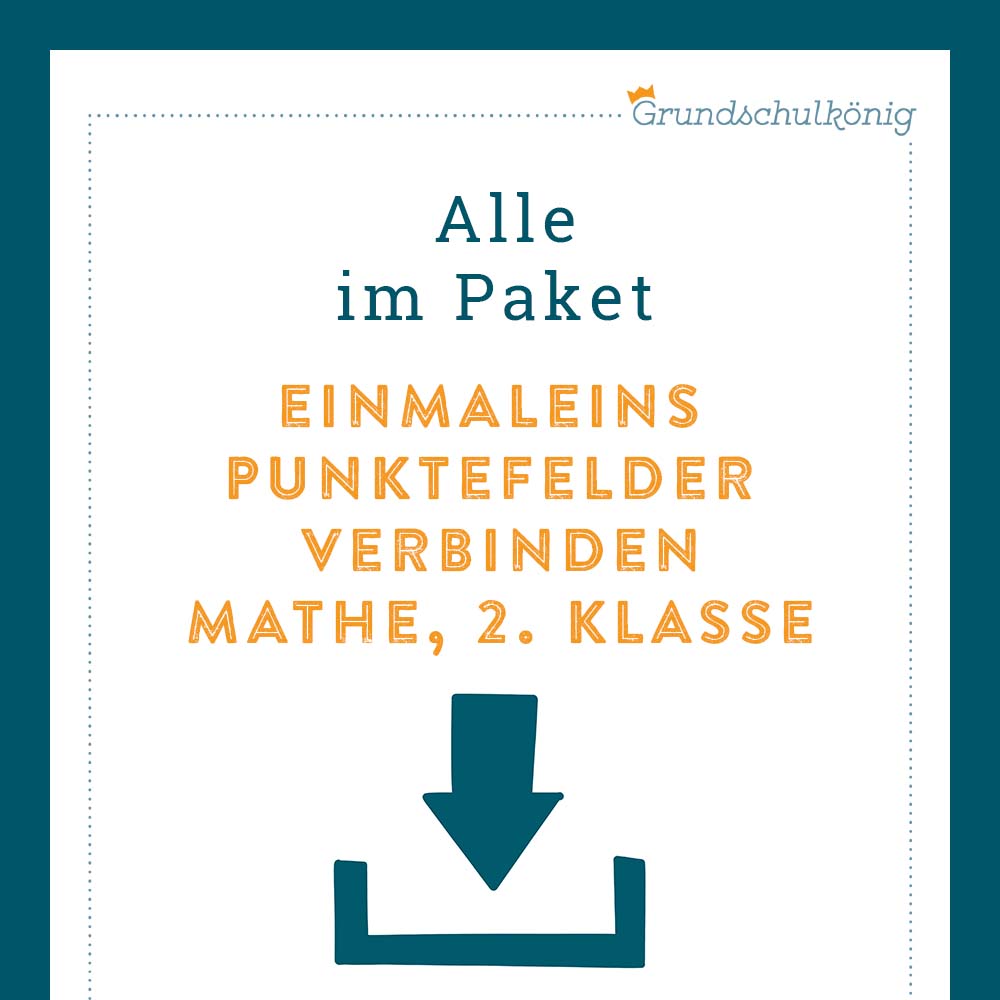 Grundschulkönig

Alle
im Paket

EINMALEINS
PUNKTEFELDER
VERBINDEN
MATHE, 2. KLASSE